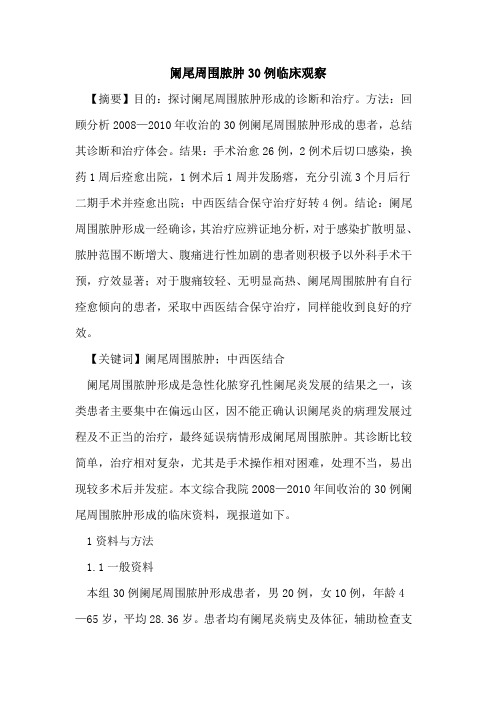 阑尾周围脓肿30例临床观察

【摘要】目的：探讨阑尾周围脓肿形成的诊断和治疗。方法：回顾分析2008—2010年收治的30例阑尾周围脓肿形成的患者，总结其诊断和治疗体会。结果：手术治愈26例，2例术后切口感染，换药1周后痊愈出院，1例术后1周并发肠瘘，充分引流3个月后行二期手术并痊愈出院；中西医结合保守治疗好转4例。结论：阑尾周围脓肿形成一经确诊，其治疗应辨证地分析，对于感染扩散明显、脓肿范围不断增大、腹痛进行性加剧的患者则积极予以外科手术干预，疗效显著；对于腹痛较轻、无明显高热、阑尾周围脓肿有自行痊愈倾向的患者，采取中西医结合保守治疗，同样能收到良好的疗效。

【关键词】阑尾周围脓肿；中西医结合

阑尾周围脓肿形成是急性化脓穿孔性阑尾炎发展的结果之一，该类患者主要集中在偏远山区，因不能正确认识阑尾炎的病理发展过程及不正当的治疗，最终延误病情形成阑尾周围脓肿。其诊断比较简单，治疗相对复杂，尤其是手术操作相对困难，处理不当，易出现较多术后并发症。本文综合我院2008—2010年间收治的30例阑尾周围脓肿形成的临床资料，现报道如下。

1资料与方法

1.1一般资料

本组30例阑尾周围脓肿形成患者，男20例，女10例，年龄4—65岁，平均28.36岁。患者均有阑尾炎病史及体征，辅助检查支